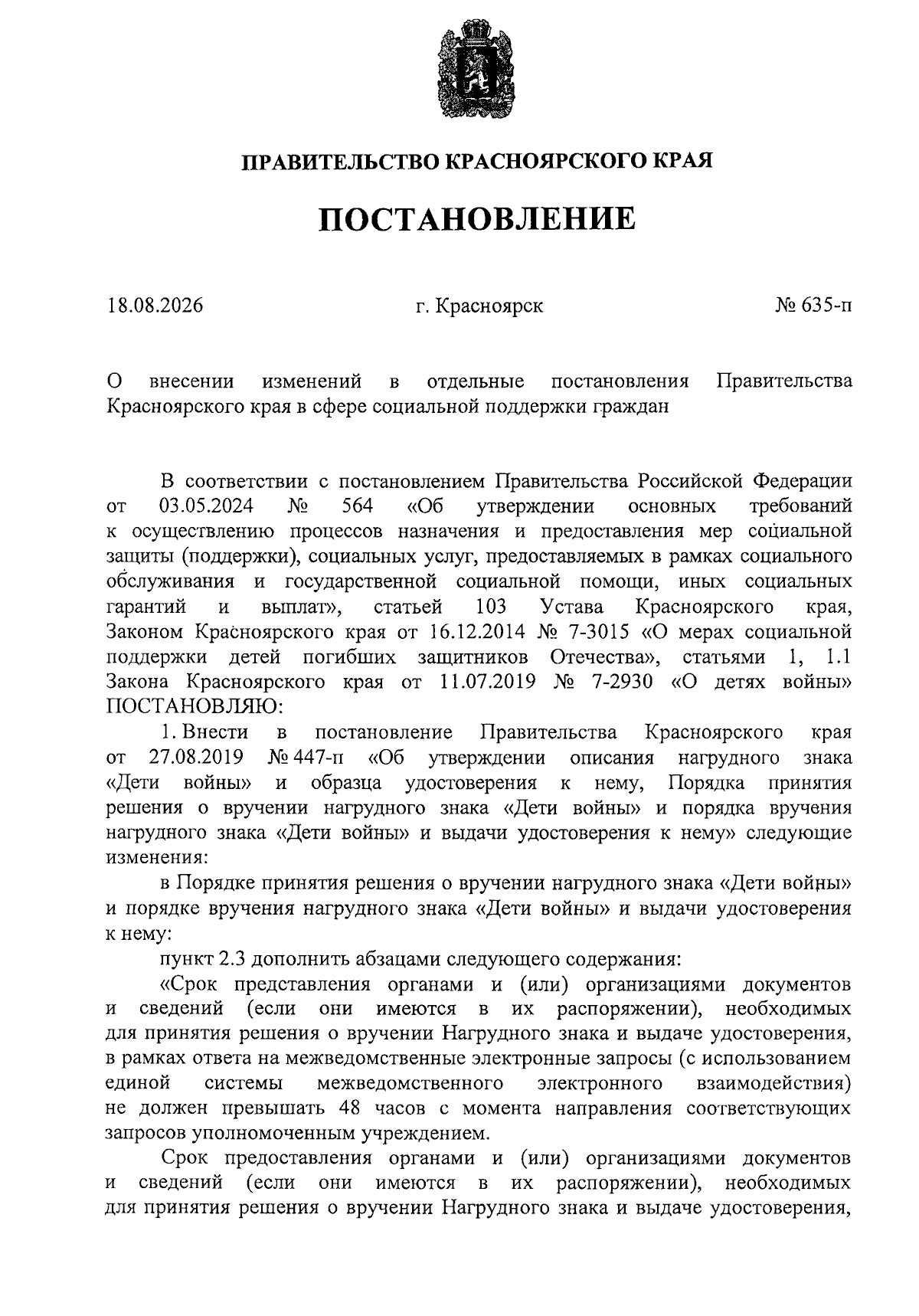 ПРАВИТЕЛЬСТВО КРАСНОЯРСКОГО КРАЯ

ПОСТАНОВЛЕНИЕ

18.08.2026 г. Красноярск № 635-п

О внесении изменений в отдельные постановления Правительства Красноярского края в сфере социальной поддержки граждан

В соответствии с постановлением Правительства Российской Федерации от 03.05.2024 № 564 «Об утверждении основных требований к осуществлению процессов назначения и предоставления мер социальной защиты (поддержки), социальных услуг, предоставляемых в рамках социального обслуживания и государственной социальной помощи, иных социальных гарантий и выплат», статьей 103 Устава Красноярского края, Законом Красноярского края от 16.12.2014 № 7-3015 «О мерах социальной поддержки детей погибших защитников Отечества», статьями 1, 1.1 Закона Красноярского края от 11.07.2019 № 7-2930 «О детях войны» ПОСТАНОВЛЯЮ:

1. Внести в постановление Правительства Красноярского края от 27.08.2019 № 447-п «Об утверждении описания нагрудного знака «Дети войны» и образца удостоверения к нему, Порядка принятия решения о вручении нагрудного знака «Дети войны» и порядка вручения нагрудного знака «Дети войны» и выдачи удостоверения к нему» следующие изменения:

в Порядке принятия решения о вручении нагрудного знака «Дети войны» и порядке вручения нагрудного знака «Дети войны» и выдачи удостоверения к нему:

пункт 2.3 дополнить абзацами следующего содержания:

«Срок представления органами и (или) организациями документов и сведений (если они имеются в их распоряжении), необходимых для принятия решения о вручении Нагрудного знака и выдаче удостоверения, в рамках ответа на межведомственные электронные запросы (с использованием единой системы межведомственного электронного взаимодействия) не должен превышать 48 часов с момента направления соответствующих запросов уполномоченным учреждением.

Срок предоставления органами и (или) организациями документов и сведений (если они имеются в их распоряжении), необходимых для принятия решения о вручении Нагрудного знака и выдаче удостоверения,